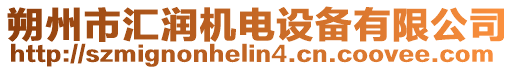 朔州市汇润机电设备有限公司
http://szmignonhelin4.cn.coovee.com